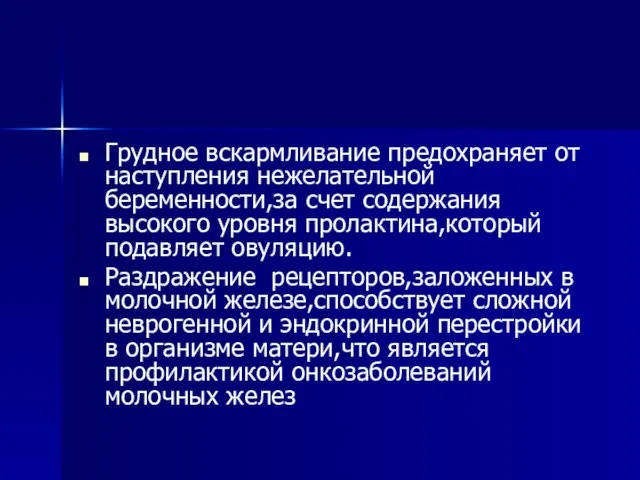 ▪ Грудное вскармливание предохраняет от наступления нежелательной беременности,за счет содержания высокого уровня пролактина,который подавляет овуляцию.

▪ Раздражение  рецепторов,заложенных в молочной железе,способствует сложной неврогенной и эндокринной перестройки в организме матери,что является профилактикой онкозаболеваний молочных желез